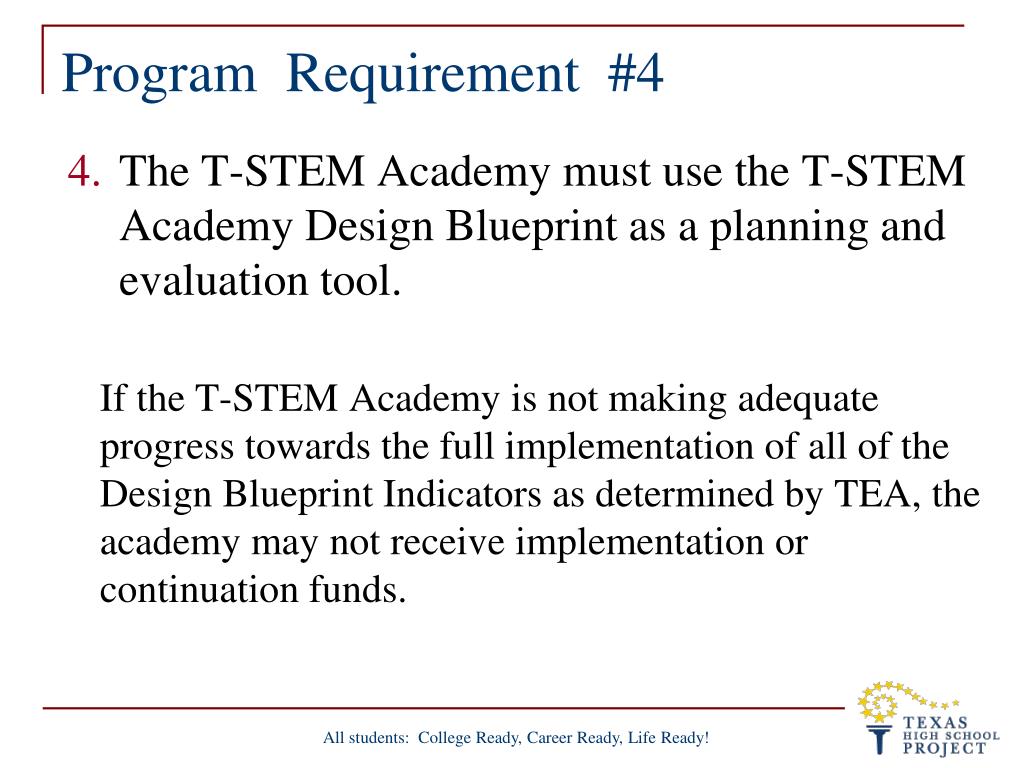 Program Requirement #4

4. The T-STEM Academy must use the T-STEM Academy Design Blueprint as a planning and evaluation tool.

If the T-STEM Academy is not making adequate progress towards the full implementation of all of the Design Blueprint Indicators as determined by TEA, the academy may not receive implementation or continuation funds.

All students: College Ready, Career Ready, Life Ready!

TEXAS HIGH SCHOOL PROJECT